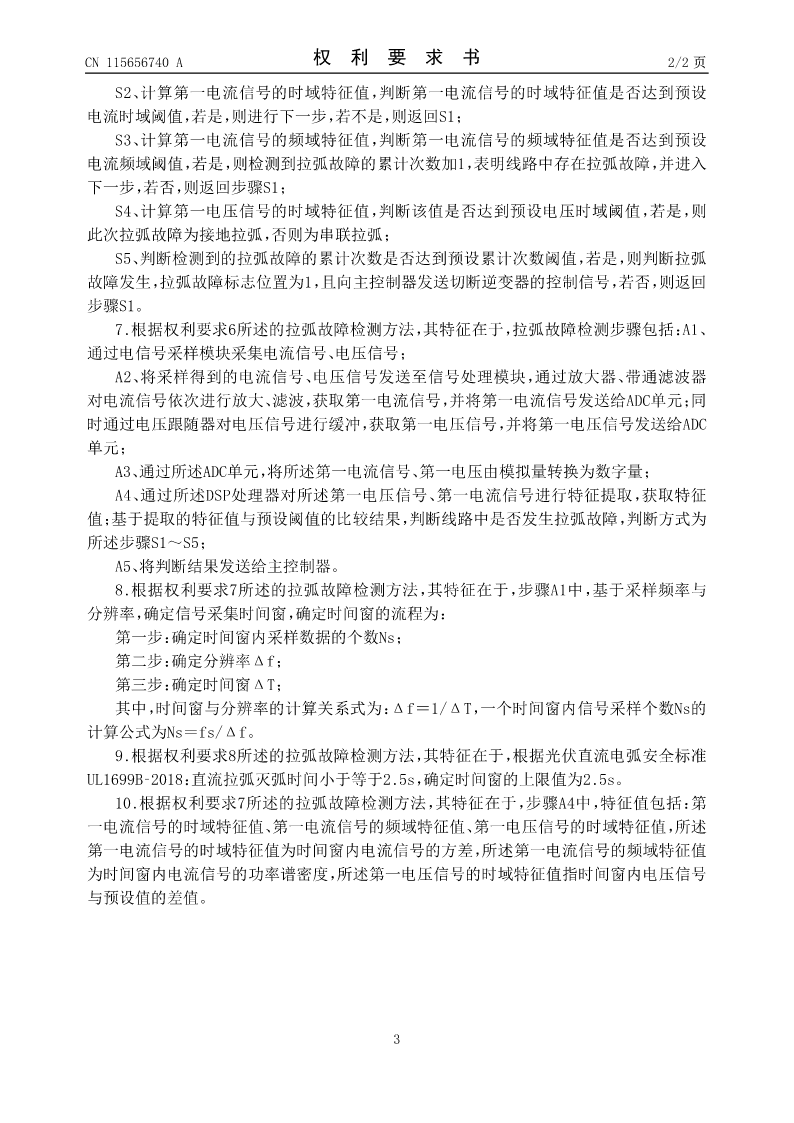 CN 115656740 A

权 利 要 求 书

2/2 页

S2、计算第一电流信号的时域特征值，判断第一电流信号的时域特征值是否达到预设电流时域阈值，若是，则进行下一步，若不是，则返回S1；

S3、计算第一电流信号的频域特征值，判断第一电流信号的频域特征值是否达到预设电流频域阈值，若是，则检测到拉弧故障的累计次数加1，表明线路中存在拉弧故障，并进入下一步，若否，则返回步骤S1；

S4、计算第一电压信号的时域特征值，判断该值是否达到预设电压时域阈值，若是，则此次拉弧故障为接地拉弧，否则为串联拉弧；

S5、判断检测到的拉弧故障的累计次数是否达到预设累计次数阈值，若是，则判断拉弧故障发生，拉弧故障标志位置为1，且向主控制器发送切断逆变器的控制信号，若否，则返回步骤S1。

7.根据权利要求6所述的拉弧故障检测方法，其特征在于，拉弧故障检测步骤包括：A1、通过电信号采样模块采集电流信号、电压信号；

A2、将采样得到的电流信号、电压信号发送至信号处理模块，通过放大器、带通滤波器对电流信号依次进行放大、滤波，获取第一电流信号，并将第一电流信号发送给ADC单元；同时通过电压跟随器对电压信号进行缓冲，获取第一电压信号，并将第一电压信号发送给ADC单元；

A3、通过所述ADC单元，将所述第一电流信号、第一电压由模拟量转换为数字量；

A4、通过所述DSP处理器对所述第一电压信号、第一电流信号进行特征提取，获取特征值；基于提取的特征值与预设阈值的比较结果，判断线路中是否发生拉弧故障，判断方式为所述步骤S1～S5；

A5、将判断结果发送给主控制器。

8.根据权利要求7所述的拉弧故障检测方法，其特征在于，步骤A1中，基于采样频率与分辨率，确定信号采集时间窗，确定时间窗的流程为：

第一步：确定时间窗内采样数据的个数Ns；

第二步：确定分辨率Δf；

第三步：确定时间窗ΔT；

其中，时间窗与分辨率的计算关系式为：Δf＝1/ΔT，一个时间窗内信号采样个数Ns的计算公式为Ns＝fs/Δf。

9.根据权利要求8所述的拉弧故障检测方法，其特征在于，根据光伏直流电弧安全标准UL1699B-2018：直流拉弧灭弧时间小于等于2.5s，确定时间窗的上限值为2.5s。

10.根据权利要求7所述的拉弧故障检测方法，其特征在于，步骤A4中，特征值包括：第一电流信号的时域特征值、第一电流信号的频域特征值、第一电压信号的时域特征值，所述第一电流信号的时域特征值为时间窗内电流信号的方差，所述第一电流信号的频域特征值为时间窗内电流信号的功率谱密度，所述第一电压信号的时域特征值指时间窗内电压信号与预设值的差值。

3